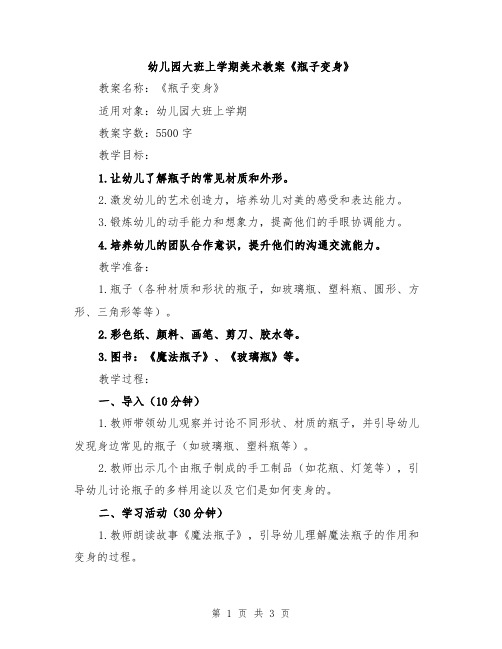 幼儿园大班上学期美术教案《瓶子变身》

教案名称：《瓶子变身》

适用对象：幼儿园大班上学期

教案字数：5500字

教学目标：

1.让幼儿了解瓶子的常见材质和外形。

2.激发幼儿的艺术创造力，培养幼儿对美的感受和表达能力。

3.锻炼幼儿的动手能力和想象力，提高他们的手眼协调能力。

4.培养幼儿的团队合作意识，提升他们的沟通交流能力。

教学准备：

1.瓶子（各种材质和形状的瓶子，如玻璃瓶、塑料瓶、圆形、方形、三角形等等）。

2.彩色纸、颜料、画笔、剪刀、胶水等。

3.图书：《魔法瓶子》、《玻璃瓶》等。

教学过程：

一、导入（10分钟）

1.教师带领幼儿观察并讨论不同形状、材质的瓶子，并引导幼儿发现身边常见的瓶子（如玻璃瓶、塑料瓶等）。

2.教师出示几个由瓶子制成的手工制品（如花瓶、灯笼等），引导幼儿讨论瓶子的多样用途以及它们是如何变身的。

二、学习活动（30分钟）

1.教师朗读故事《魔法瓶子》，引导幼儿理解魔法瓶子的作用和变身的过程。

第 1 页 共 3 页